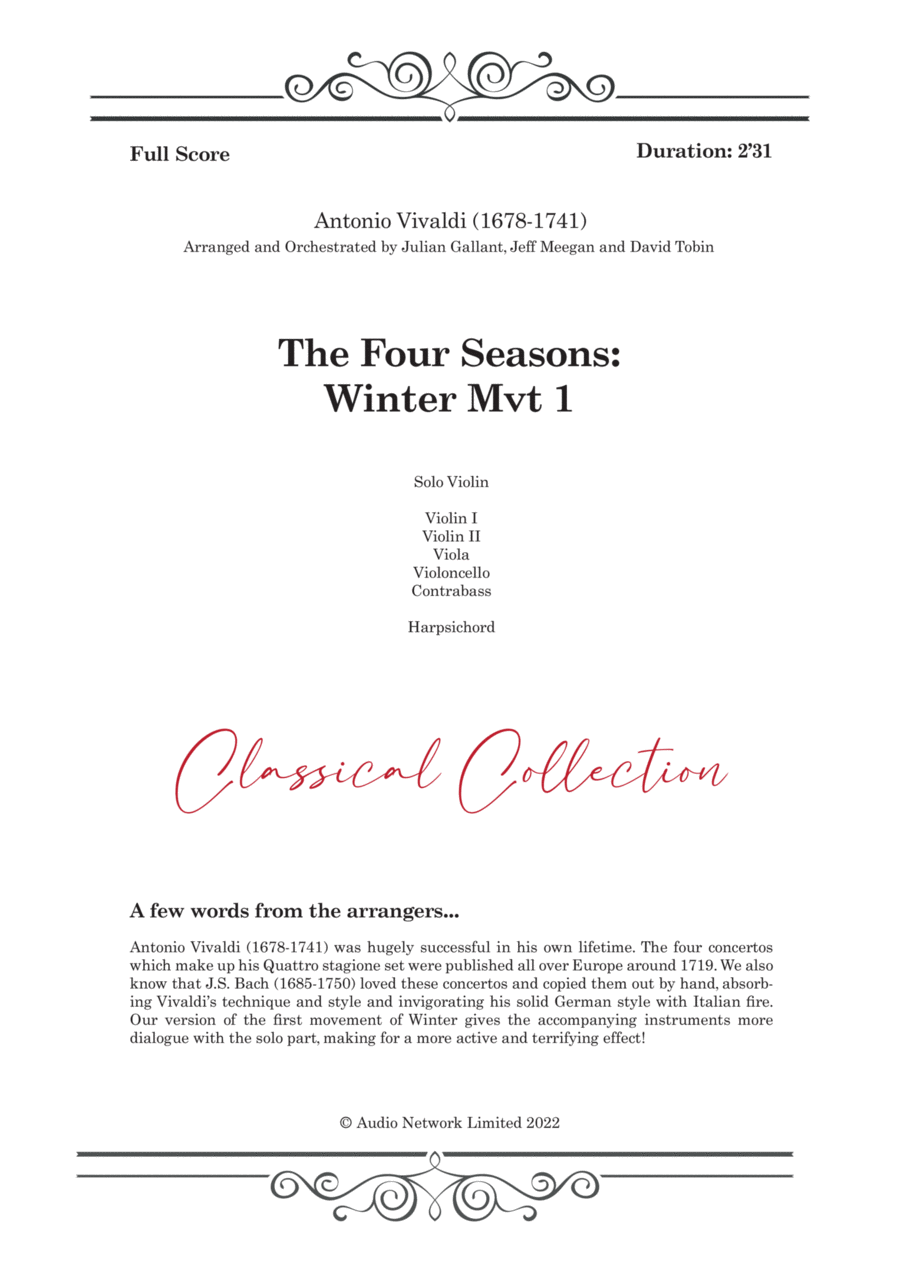 Full Score

Duration: 2'31

Antonio Vivaldi (1678-1741)
Arranged and Orchestrated by Julian Gallant, Jeff Meegan and David Tobin

The Four Seasons:
Winter Mvt 1

Solo Violin

Violin I
Violin II
Viola
Violoncello
Contrabass

Harpsichord

Classical Collection

A few words from the arrangers...

Antonio Vivaldi (1678-1741) was hugely successful in his own lifetime. The four concertos which make up his Quattro stagione set were published all over Europe around 1719. We also know that J.S. Bach (1685-1750) loved these concertos and copied them out by hand, absorbing Vivaldi's technique and style and invigorating his solid German style with Italian fire. Our version of the first movement of Winter gives the accompanying instruments more dialogue with the solo part, making for a more active and terrifying effect!

© Audio Network Limited 2022